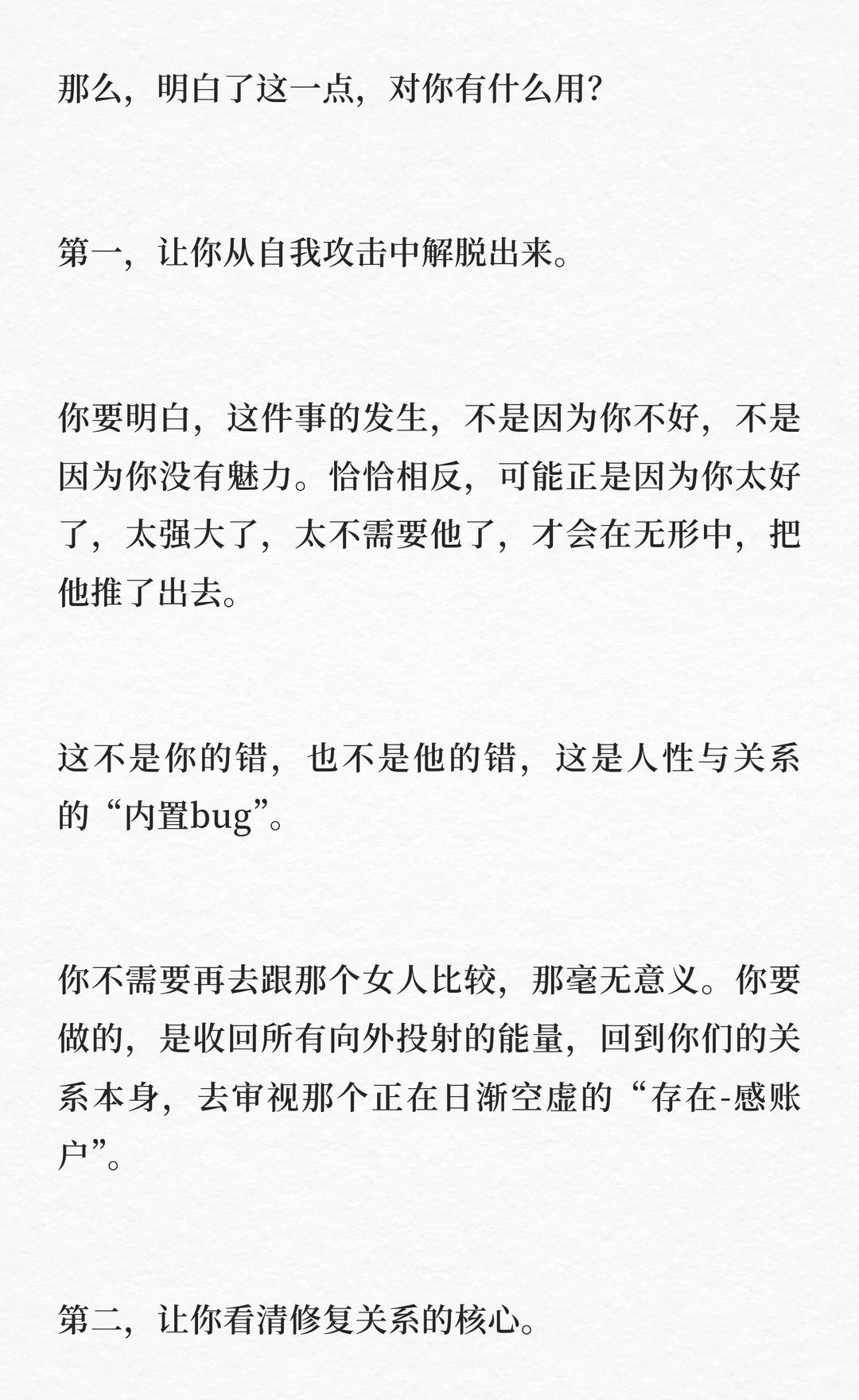 那么，明白了这一点，对你有什么用？

第一，让你从自我攻击中解脱出来。

你要明白，这件事的发生，不是因为你不好，不是因为你没有魅力。恰恰相反，可能正是因为你太好了，太强大了，太不需要他了，才会在无形中，把他推了出去。

这不是你的错，也不是他的错，这是人性与关系的“内置bug”。

你不需要再去跟那个女人比较，那毫无意义。你要做的，是收回所有向外投射的能量，回到你们的关系本身，去审视那个正在日渐空虚的“存在-感账户”。

第二，让你看清修复关系的核心。